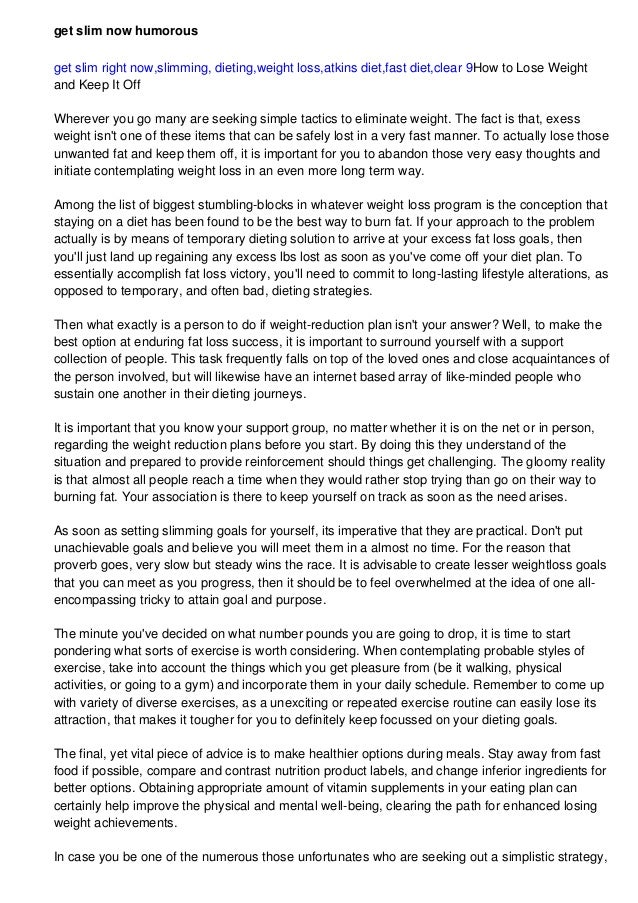 get slim now humorous

get slim right now,slimming, dieting,weight loss,atkins diet,fast diet,clear 9How to Lose Weight and Keep It Off

Wherever you go many are seeking simple tactics to eliminate weight. The fact is that, exess weight isn't one of these items that can be safely lost in a very fast manner. To actually lose those unwanted fat and keep them off, it is important for you to abandon those very easy thoughts and initiate contemplating weight loss in an even more long term way.

Among the list of biggest stumbling-blocks in whatever weight loss program is the conception that staying on a diet has been found to be the best way to burn fat. If your approach to the problem actually is by means of temporary dieting solution to arrive at your excess fat loss goals, then you'll just land up regaining any excess lbs lost as soon as you've come off your diet plan. To essentially accomplish fat loss victory, you'll need to commit to long-lasting lifestyle alterations, as opposed to temporary, and often bad, dieting strategies.

Then what exactly is a person to do if weight-reduction plan isn't your answer? Well, to make the best option at enduring fat loss success, it is important to surround yourself with a support collection of people. This task frequently falls on top of the loved ones and close acquaintances of the person involved, but will likewise have an internet based array of like-minded people who sustain one another in their dieting journeys.

It is important that you know your support group, no matter whether it is on the net or in person, regarding the weight reduction plans before you start. By doing this they understand of the situation and prepared to provide reinforcement should things get challenging. The gloomy reality is that almost all people reach a time when they would rather stop trying than go on their way to burning fat. Your association is there to keep yourself on track as soon as the need arises.

As soon as setting slimming goals for yourself, its imperative that they are practical. Don't put unachievable goals and believe you will meet them in a almost no time. For the reason that proverb goes, very slow but steady wins the race. It is advisable to create lesser weightloss goals that you can meet as you progress, then it should be to feel overwhelmed at the idea of one all-encompassing tricky to attain goal and purpose.

The minute you've decided on what number pounds you are going to drop, it is time to start pondering what sorts of exercise is worth considering. When contemplating probable styles of exercise, take into account the things which you get pleasure from (be it walking, physical activities, or going to a gym) and incorporate them in your daily schedule. Remember to come up with variety of diverse exercises, as a unexciting or repeated exercise routine can easily lose its attraction, that makes it tougher for you to definitely keep focussed on your dieting goals.

The final, yet vital piece of advice is to make healthier options during meals. Stay away from fast food if possible, compare and contrast nutrition product labels, and change inferior ingredients for better options. Obtaining appropriate amount of vitamin supplements in your eating plan can certainly help improve the physical and mental well-being, clearing the path for enhanced losing weight achievements.

In case you be one of the numerous those unfortunates who are seeking out a simplistic strategy,